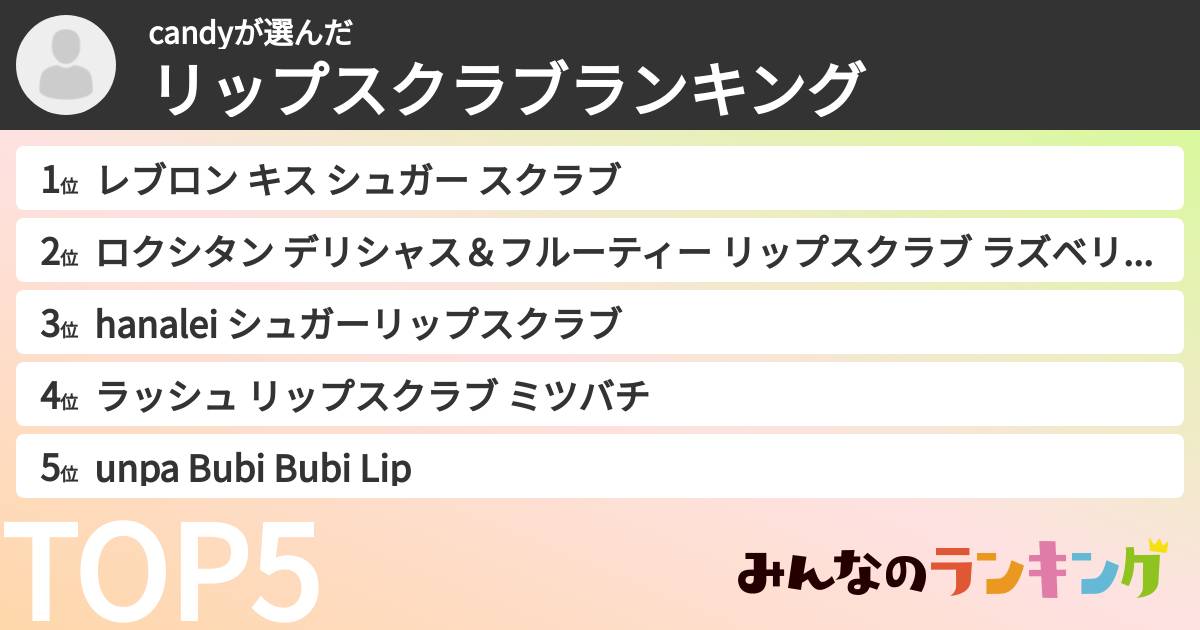 candyが選んだ
リップスクラブランキング

1位 レブロン キス シュガー スクラブ
2位 ロクシタン デリシャス＆フルーティー リップスクラブ ラズベリ...
3位 hanalei シュガーリップスクラブ
4位 ラッシュ リップスクラブ ミツバチ
5位 unpa Bubi Bubi Lip

TOP5

みんなのランキング